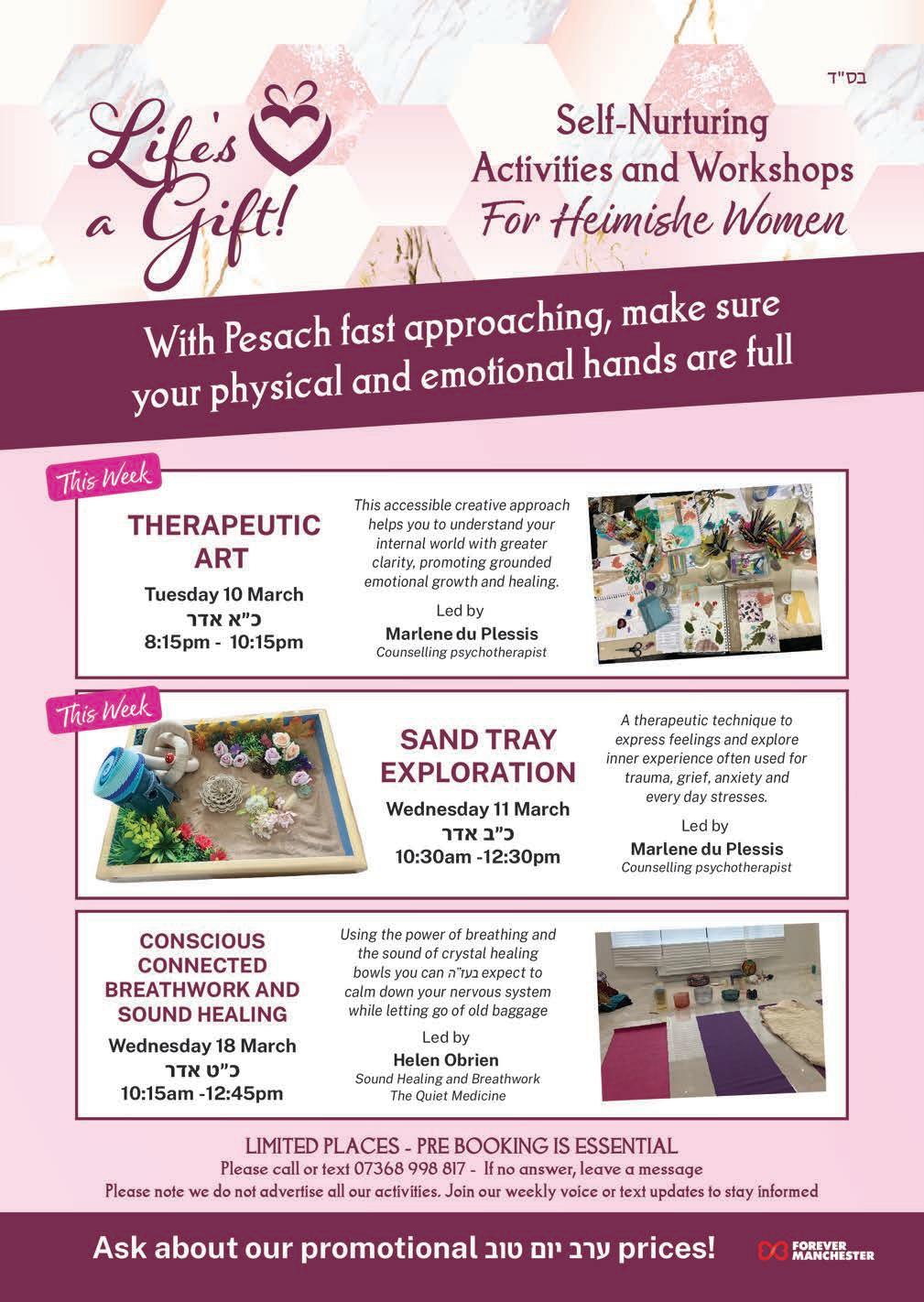 בס"ד

Life's a Gift!

Self-Nurturing Activities and Workshops For Heimishe Women

With Pesach fast approaching, make sure your physical and emotional hands are full

This Week

THERAPEUTIC ART

Tuesday 10 March
כ"א אדר
8:15pm - 10:15pm

This accessible creative approach helps you to understand your internal world with greater clarity, promoting grounded emotional growth and healing.

Led by
Marlene du Plessis
Counselling psychotherapist

This Week

SAND TRAY EXPLORATION

Wednesday 11 March
כ"ב אדר
10:30am -12:30pm

A therapeutic technique to express feelings and explore inner experience often used for trauma, grief, anxiety and every day stresses.

Led by
Marlene du Plessis
Counselling psychotherapist

CONSCIOUS CONNECTED BREATHWORK AND SOUND HEALING

Wednesday 18 March
כ"ט אדר
10:15am -12:45pm

Using the power of breathing and the sound of crystal healing bowls you can בעז"ה expect to calm down your nervous system while letting go of old baggage

Led by
Helen Obrien
Sound Healing and Breathwork
The Quiet Medicine

LIMITED PLACES - PRE BOOKING IS ESSENTIAL
Please call or text 07368 998 817 - If no answer, leave a message
Please note we do not advertise all our activities. Join our weekly voice or text updates to stay informed

Ask about our promotional ערב יום טוב prices!

FOREVER MANCHESTER